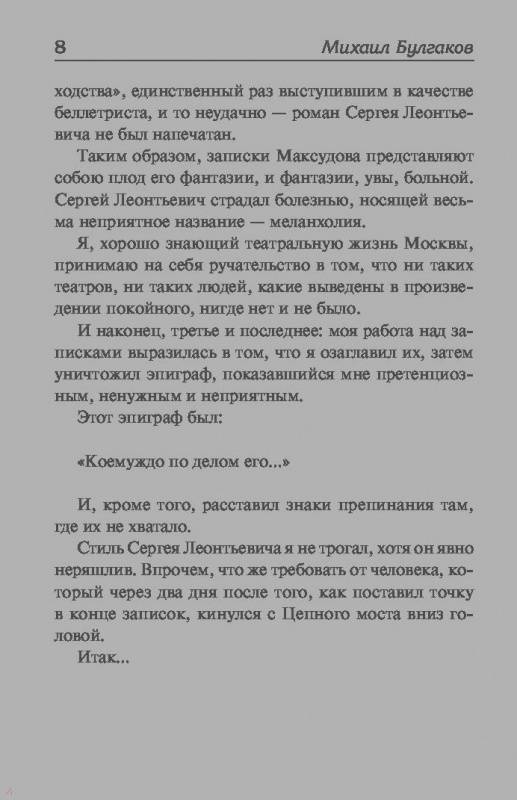 8 Михаил Булгаков

ходства», единственный раз выступившим в качестве беллетриста, и то неудачно — роман Сергея Леонтьевича не был напечатан.

Таким образом, записки Максудова представляют собою плод его фантазии, и фантазии, увы, больной. Сергей Леонтьевич страдал болезнью, носящей весьма неприятное название — меланхолия.

Я, хорошо знающий театральную жизнь Москвы, принимаю на себя ручательство в том, что ни таких театров, ни таких людей, какие выведены в произведении покойного, нигде нет и не было.

И наконец, третье и последнее: моя работа над записками выразилась в том, что я озаглавил их, затем уничтожил эпиграф, показавшийся мне претенциозным, ненужным и неприятным.

Этот эпиграф был:

«Коемуждо по делом его...»

И, кроме того, расставил знаки препинания там, где их не хватало.

Стиль Сергея Леонтьевича я не трогал, хотя он явно неряшлив. Впрочем, что же требовать от человека, который через два дня после того, как поставил точку в конце записок, кинулся с Цепного моста вниз головой.

Итак...